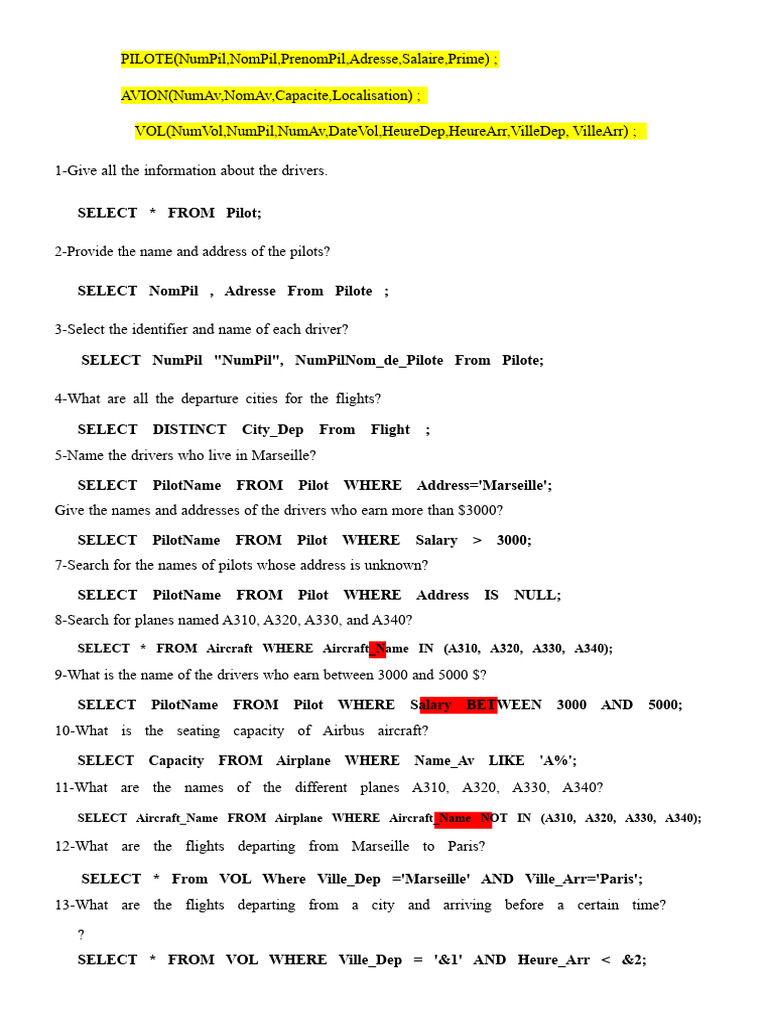 PILOTE(NumPil,NomPil,PrenomPil,Adresse,Salaire,Prime) ;

AVION(NumAv,NomAv,Capacite,Localisation) ;

VOL(NumVol,NumPil,NumAv,DateVol,HeureDep,HeureArr,VilleDep, VilleArr) ;

1-Give all the information about the drivers.

SELECT * FROM Pilot;

2-Provide the name and address of the pilots?

SELECT NomPil , Adresse From Pilote ;

3-Select the identifier and name of each driver?

SELECT NumPil "NumPil", NumPilNom_de_Pilote From Pilote;

4-What are all the departure cities for the flights?

SELECT DISTINCT City_Dep From Flight ;

5-Name the drivers who live in Marseille?

SELECT PilotName FROM Pilot WHERE Address='Marseille';

Give the names and addresses of the drivers who earn more than $3000?

SELECT PilotName FROM Pilot WHERE Salary > 3000;

7-Search for the names of pilots whose address is unknown?

SELECT PilotName FROM Pilot WHERE Address IS NULL;

8-Search for planes named A310, A320, A330, and A340?

SELECT * FROM Aircraft WHERE Aircraft_Name IN (A310, A320, A330, A340);

9-What is the name of the drivers who earn between 3000 and 5000 $?

SELECT PilotName FROM Pilot WHERE Salary BETWEEN 3000 AND 5000;

10-What is the seating capacity of Airbus aircraft?

SELECT Capacity FROM Airplane WHERE Name_Av LIKE 'A%';

11-What are the names of the different planes A310, A320, A330, A340?

SELECT Aircraft_Name FROM Airplane WHERE Aircraft_Name NOT IN (A310, A320, A330, A340);

12-What are the flights departing from Marseille to Paris?

SELECT * From VOL Where Ville_Dep ='Marseille' AND Ville_Arr='Paris';

13-What are the flights departing from a city and arriving before a certain time?
?

SELECT * FROM VOL WHERE Ville_Dep = '&1' AND Heure_Arr < &2;